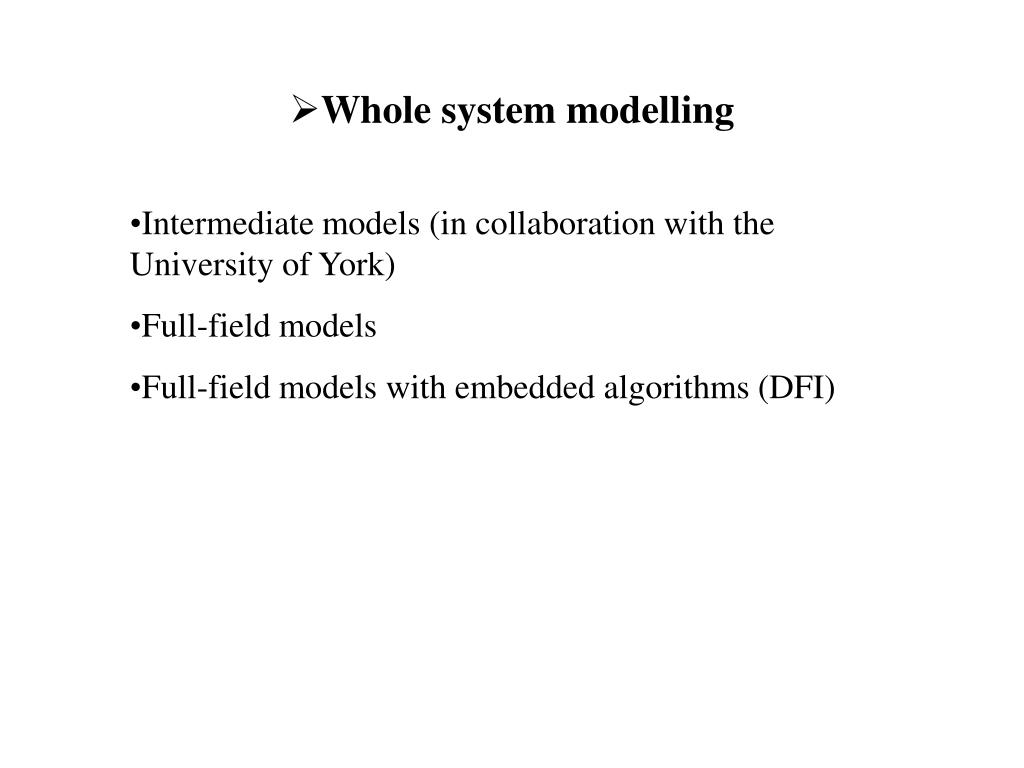 ➢Whole system modelling

•Intermediate models (in collaboration with the University of York)

•Full-field models

•Full-field models with embedded algorithms (DFI)